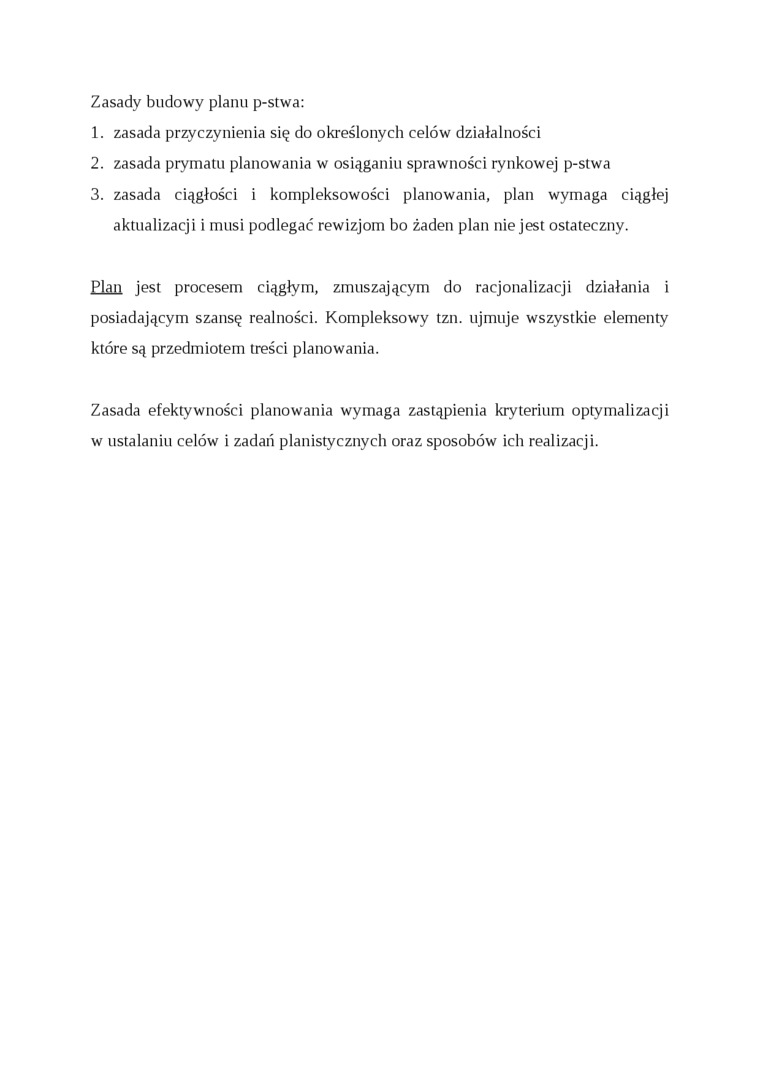 Zasady budowy planu p-stwa:
1. zasada przyczynienia się do określonych celów działalności
2. zasada prymatu planowania w osiąganiu sprawności rynkowej p-stwa
3. zasada ciągłości i kompleksowości planowania, plan wymaga ciągłej aktualizacji i musi podlegać rewizjom bo żaden plan nie jest ostateczny.

Plan jest procesem ciągłym, zmuszającym do racjonalizacji działania i posiadającym szansę realności. Kompleksowy tzn. ujmuje wszystkie elementy które są przedmiotem treści planowania.

Zasada efektywności planowania wymaga zastąpienia kryterium optymalizacji w ustalaniu celów i zadań planistycznych oraz sposobów ich realizacji.